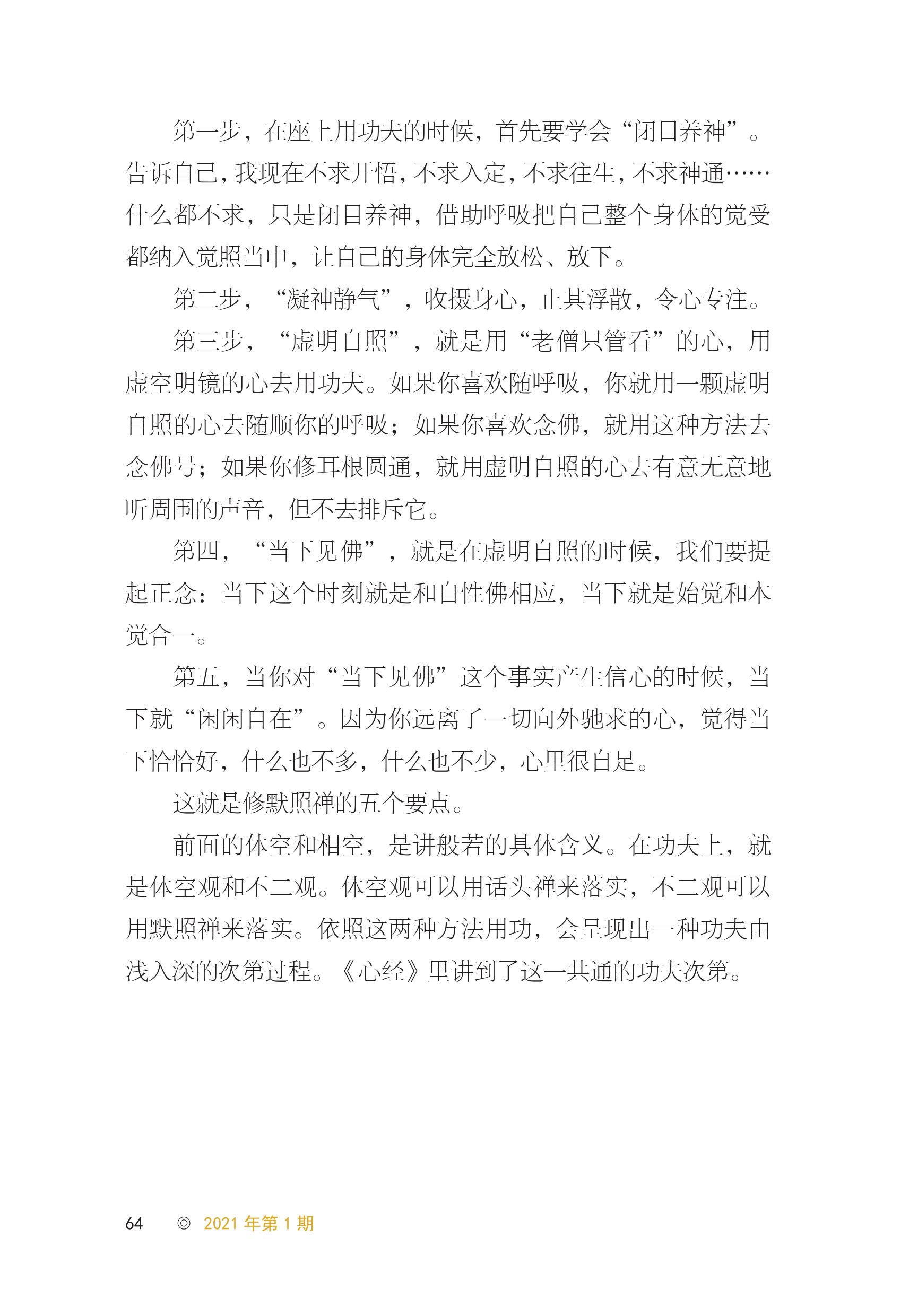 第一步，在座上用功夫的时候，首先要学会“闭目养神”。告诉自己，我现在不求开悟，不求入定，不求往生，不求神通……什么都不求，只是闭目养神，借助呼吸把自己整个身体的觉受都纳入觉照当中，让自己的身体完全放松、放下。

第二步，“凝神静气”，收摄身心，止其浮散，令心专注。

第三步，“虚明自照”，就是用“老僧只管看”的心，用虚空明镜的心去用功夫。如果你喜欢随呼吸，你就用一颗虚明自照的心去随顺你的呼吸；如果你喜欢念佛，就用这种方法去念佛号；如果你修耳根圆通，就用虚明自照的心去有意无意地听周围的声音，但不去排斥它。

第四，“当下见佛”，就是在虚明自照的时候，我们要提起正念：当下这个时刻就是和自性佛相应，当下就是始觉和本觉合一。

第五，当你对“当下见佛”这个事实产生信心的时候，当下就“闲闲自在”。因为你远离了一切向外驰求的心，觉得当下恰恰好，什么也不多，什么也不少，心里很自足。

这就是修默照禅的五个要点。

前面的体空和相空，是讲般若的具体含义。在功夫上，就是体空观和不二观。体空观可以用话头禅来落实，不二观可以用默照禅来落实。依照这两种方法用功，会呈现出一种功夫由浅入深的次第过程。《心经》里讲到了这一共通的功夫次第。

64 ◎ 2021 年第 1 期